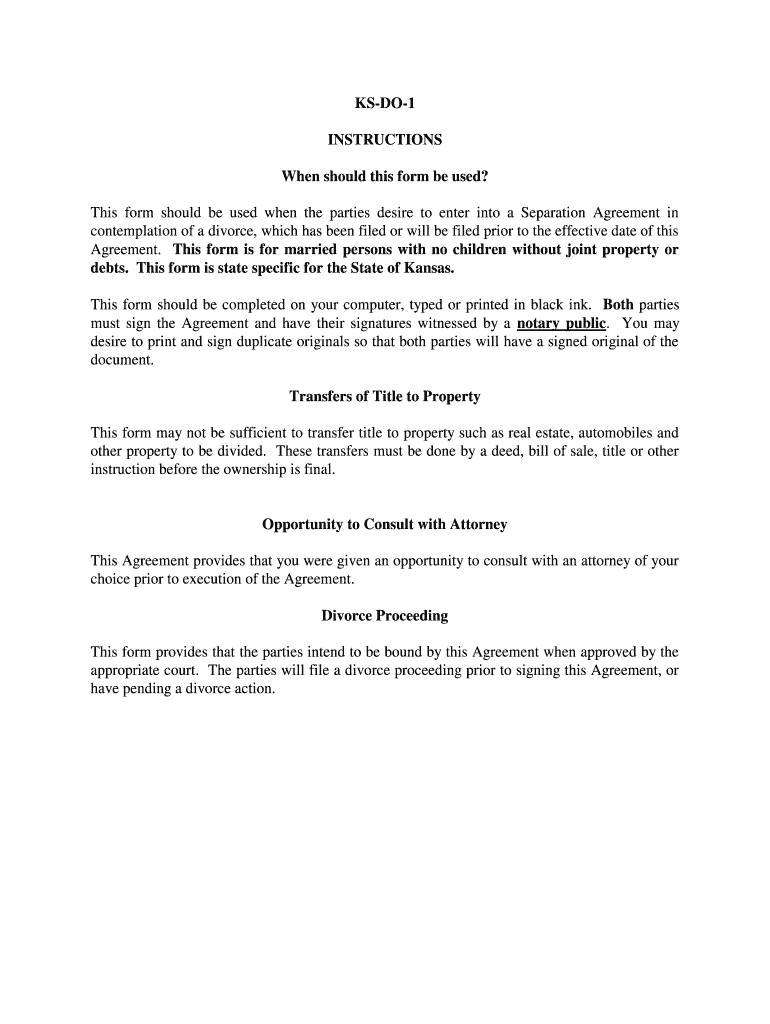 KS-DO-1

INSTRUCTIONS

When should this form be used?

This form should be used when the parties desire to enter into a Separation Agreement in contemplation of a divorce, which has been filed or will be filed prior to the effective date of this Agreement. This form is for married persons with no children without joint property or debts. This form is state specific for the State of Kansas.

This form should be completed on your computer, typed or printed in black ink. Both parties must sign the Agreement and have their signatures witnessed by a notary public. You may desire to print and sign duplicate originals so that both parties will have a signed original of the document.

Transfers of Title to Property

This form may not be sufficient to transfer title to property such as real estate, automobiles and other property to be divided. These transfers must be done by a deed, bill of sale, title or other instruction before the ownership is final.

Opportunity to Consult with Attorney

This Agreement provides that you were given an opportunity to consult with an attorney of your choice prior to execution of the Agreement.

Divorce Proceeding

This form provides that the parties intend to be bound by this Agreement when approved by the appropriate court. The parties will file a divorce proceeding prior to signing this Agreement, or have pending a divorce action.